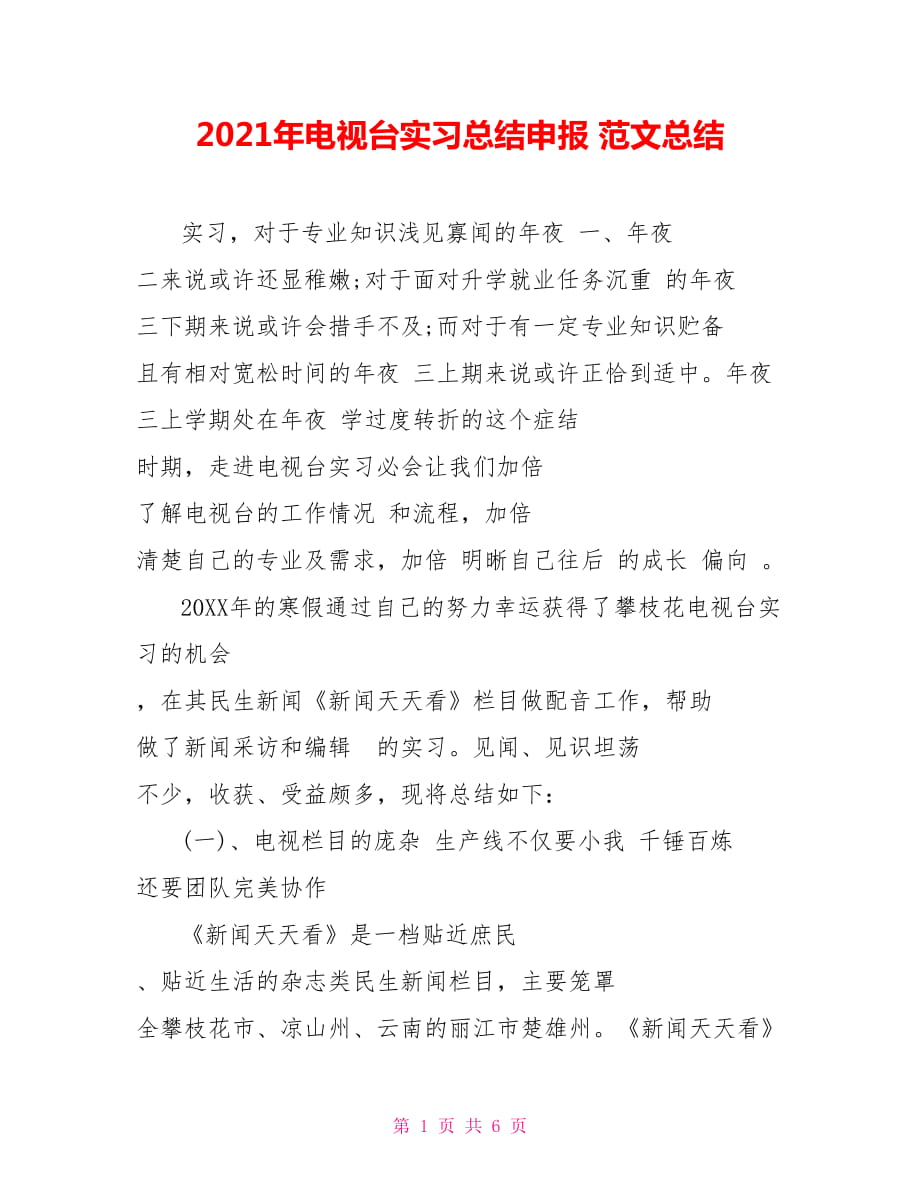 2021年电视台实习总结申报 范文总结

实习，对于专业知识浅见寡闻的年夜 一、年夜二来说或许还显稚嫩;对于面对升学就业任务沉重 的年夜三下期来说或许会措手不及;而对于有一定专业知识贮备且有相对宽松时间的年夜 三上期来说或许正恰到适中。年夜三上学期处在年夜 学过度转折的这个症结时期，走进电视台实习必会让我们加倍了解电视台的工作情况 和流程，加倍清楚自己的专业及需求，加倍 明晰自己往后 的成长 偏向 。

20XX年的寒假通过自己的努力幸运获得了攀枝花电视台实习的机会，在其民生新闻《新闻天天看》栏目做配音工作，帮助做了新闻采访和编辑 的实习。见闻、见识坦荡不少，收获、受益颇多，现将总结如下：

(一)、电视栏目的庞杂 生产线不仅要小我 千锤百炼还要团队完美协作

《新闻天天看》是一档贴近庶民、贴近生活的杂志类民生新闻栏目，主要笼罩全攀枝花市、凉山州、云南的丽江市楚雄州。《新闻天天看》

第 1 页 共 6 页